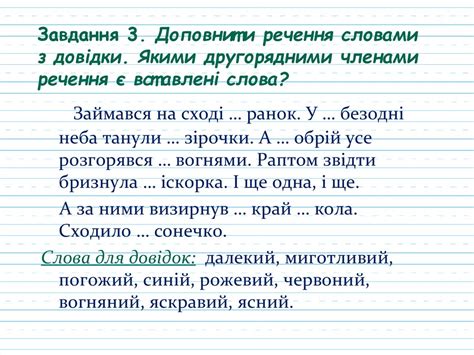 Завдання 3. Доповнити речення словами з довідки. Якими другорядними членами речення є вставлені слова?

Займався на сході … ранок. У … безодні неба танули … зірочки. А … обрій усе розгорявся … вогнями. Раптом звідти бризнула … іскорка. І ще одна, і ще.

А за ними визирнув … край … кола. Сходило … сонечко.

Слова для довідок: далекий, миготливий, погожий, синій, рожевий, червоний, вогняний, яскравий, ясний.